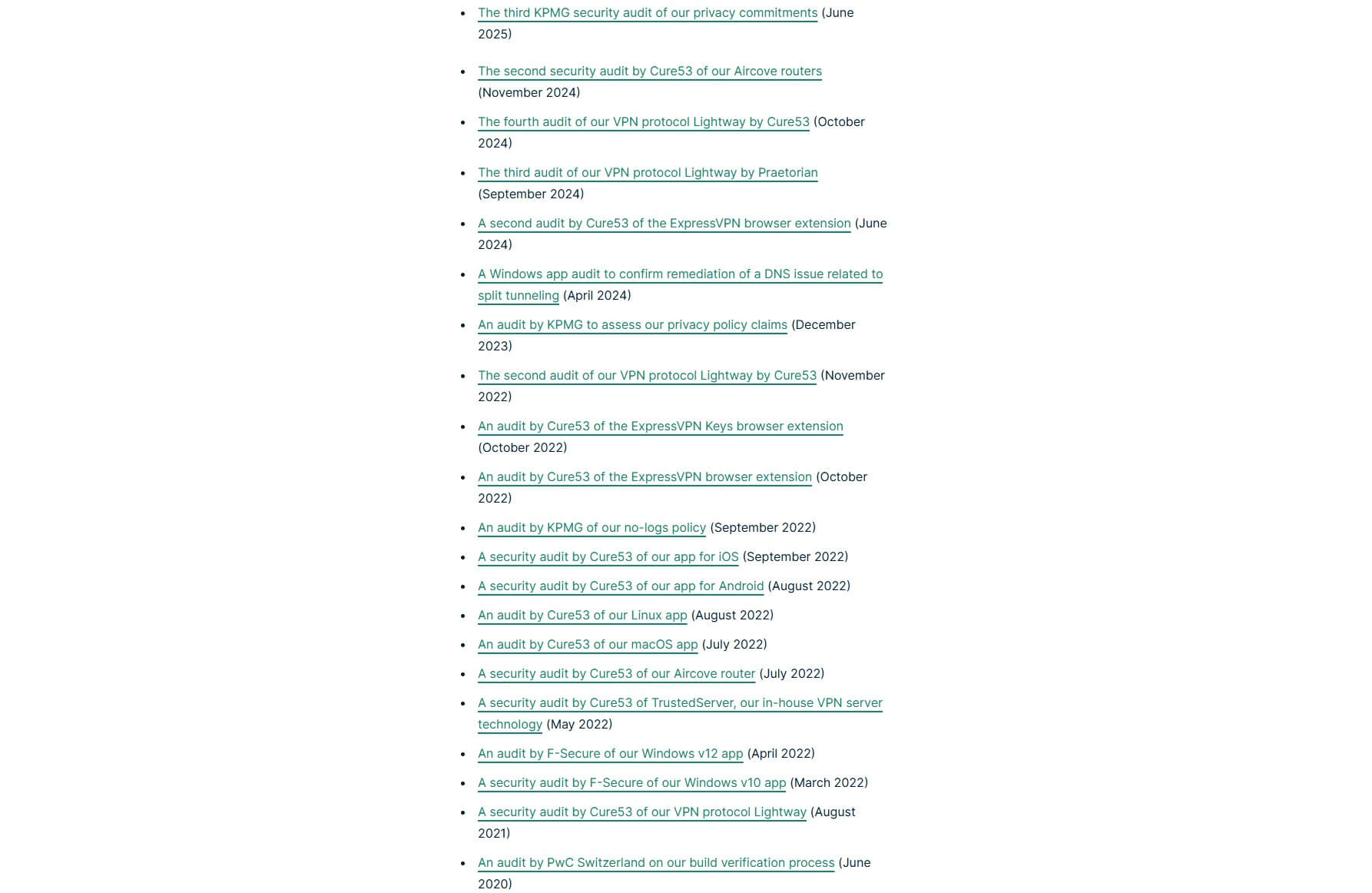 - The third KPMG security audit of our privacy commitments (June 2025)

- The second security audit by Cure53 of our Aircove routers (November 2024)
- The fourth audit of our VPN protocol Lightway by Cure53 (October 2024)
- The third audit of our VPN protocol Lightway by Praetorian (September 2024)
- A second audit by Cure53 of the ExpressVPN browser extension (June 2024)
- A Windows app audit to confirm remediation of a DNS issue related to split tunneling (April 2024)
- An audit by KPMG to assess our privacy policy claims (December 2023)
- The second audit of our VPN protocol Lightway by Cure53 (November 2022)
- An audit by Cure53 of the ExpressVPN Keys browser extension (October 2022)
- An audit by Cure53 of the ExpressVPN browser extension (October 2022)
- An audit by KPMG of our no-logs policy (September 2022)
- A security audit by Cure53 of our app for iOS (September 2022)
- A security audit by Cure53 of our app for Android (August 2022)
- An audit by Cure53 of our Linux app (August 2022)
- An audit by Cure53 of our macOS app (July 2022)
- A security audit by Cure53 of our Aircove router (July 2022)
- A security audit by Cure53 of TrustedServer, our in-house VPN server technology (May 2022)
- An audit by F-Secure of our Windows v12 app (April 2022)
- A security audit by F-Secure of our Windows v10 app (March 2022)
- A security audit by Cure53 of our VPN protocol Lightway (August 2021)
- An audit by PwC Switzerland on our build verification process (June 2020)